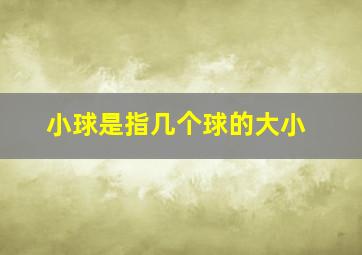 小球是指几个球的大小